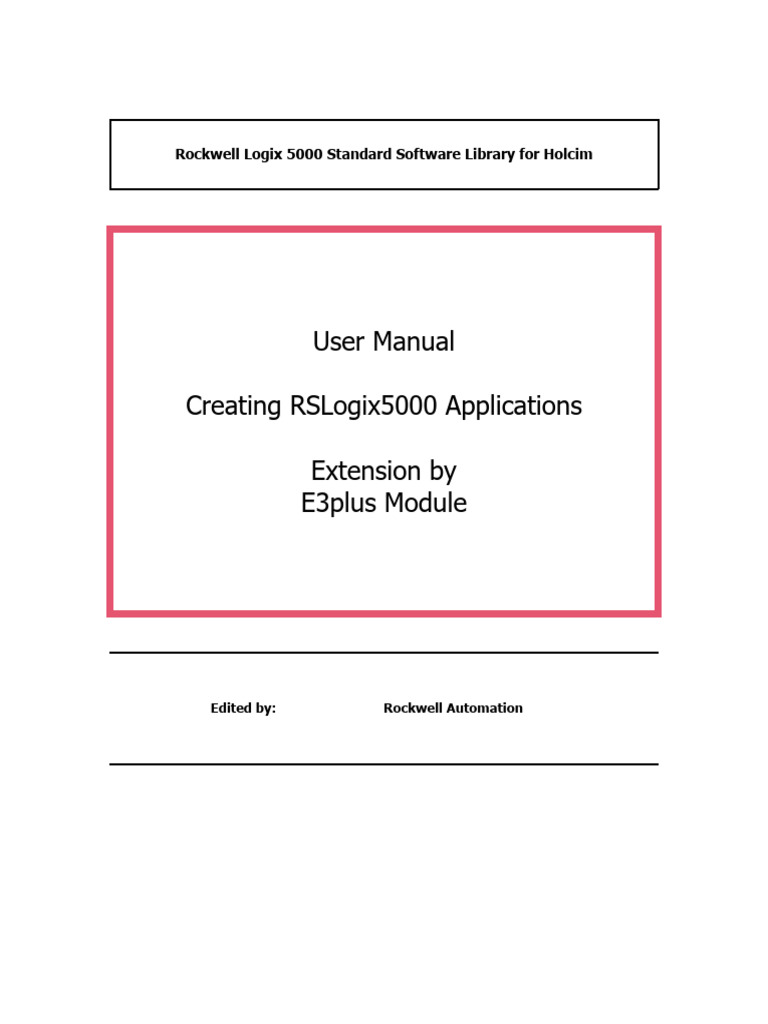 Rockwell Logix 5000 Standard Software Library for Holcim

User Manual

Creating RSLogix5000 Applications

Extension by
E3plus Module

Edited by: Rockwell Automation